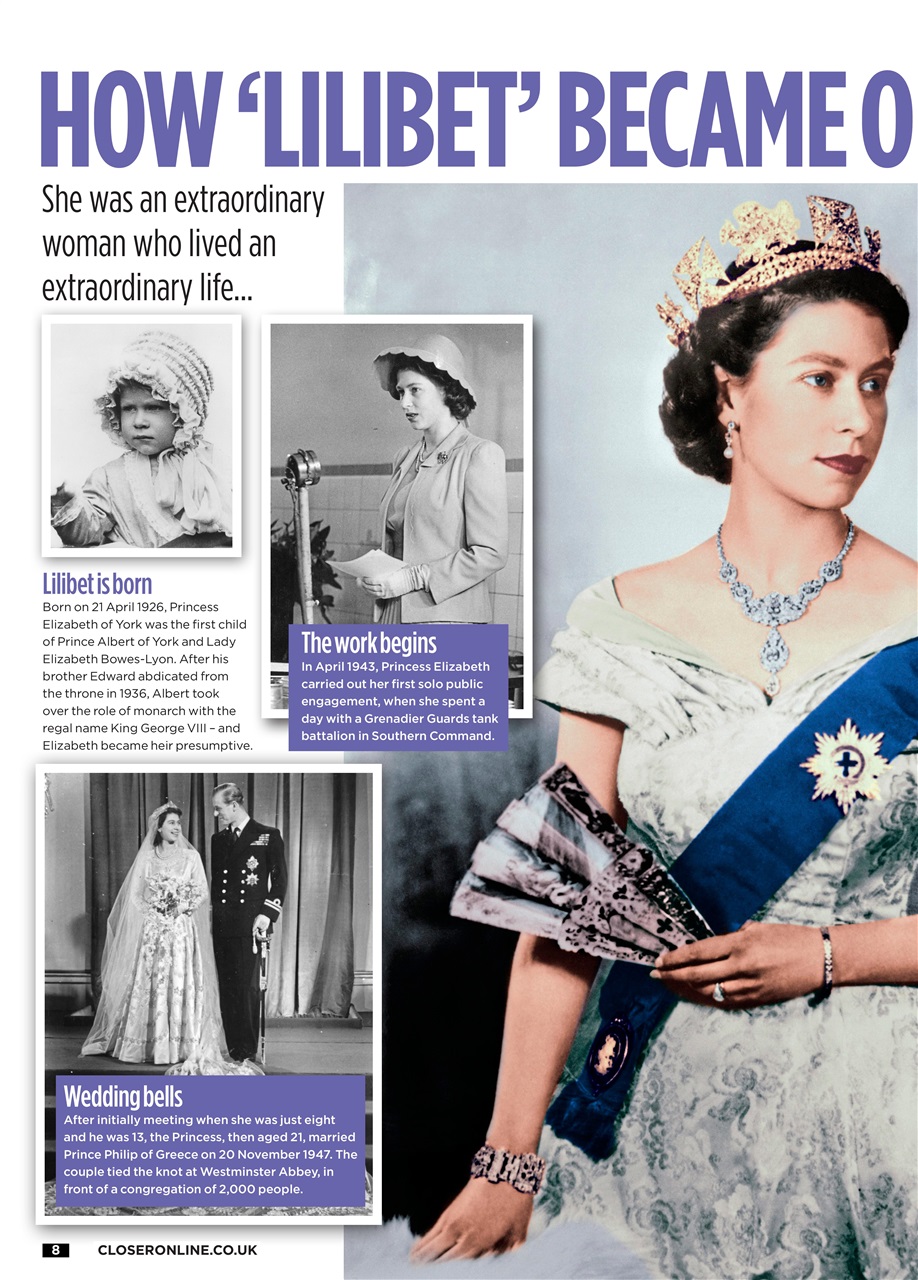 HOW 'LILIBET' BECAME O

She was an extraordinary woman who lived an extraordinary life...

Lilibet is born
Born on 21 April 1926, Princess Elizabeth of York was the first child of Prince Albert of York and Lady Elizabeth Bowes-Lyon. After his brother Edward abdicated from the throne in 1936, Albert took over the role of monarch with the regal name King George VIII – and Elizabeth became heir presumptive.

The work begins
In April 1943, Princess Elizabeth carried out her first solo public engagement, when she spent a day with a Grenadier Guards tank battalion in Southern Command.

Wedding bells
After initially meeting when she was just eight and he was 13, the Princess, then aged 21, married Prince Philip of Greece on 20 November 1947. The couple tied the knot at Westminster Abbey, in front of a congregation of 2,000 people.

8 CLOSERONLINE.CO.UK